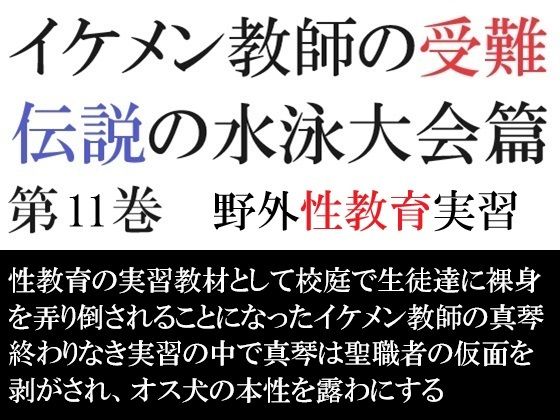 イケメン教師の受難
伝説の水泳大会篇
第11巻　野外性教育実習

性教育の実習教材として校庭で生徒達に裸身を弄り倒されることになったイケメン教師の真琴
終わりなき実習の中で真琴は聖職者の仮面を剥がされ、オス犬の本性を露わにする